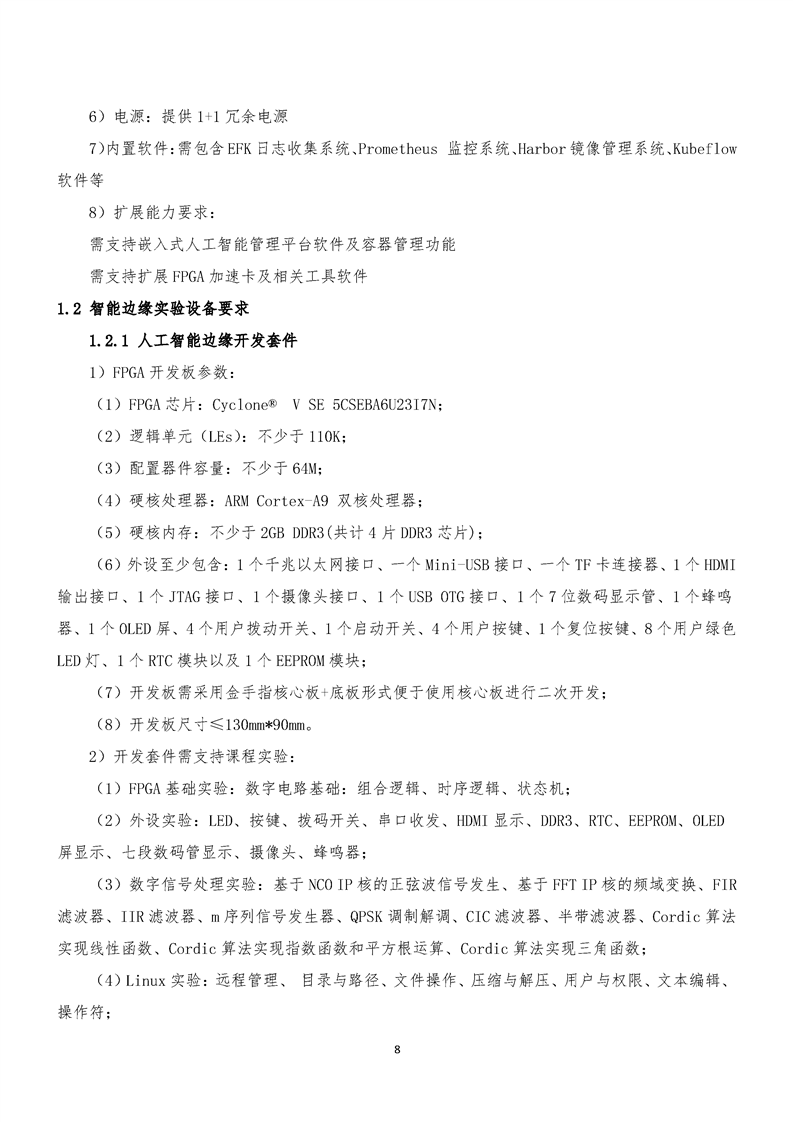 6）电源：提供 1+1 冗余电源

7)内置软件：需包含 EFK 日志收集系统、Prometheus 监控系统、Harbor 镜像管理系统、Kubeflow 软件等

8）扩展能力要求：

需支持嵌入式人工智能管理平台软件及容器管理功能

需支持扩展 FPGA 加速卡及相关工具软件

1.2 智能边缘实验设备要求

1.2.1 人工智能边缘开发套件

1）FPGA 开发板参数：

（1）FPGA 芯片：Cyclone® V SE 5CSEBA6U23I7N；

（2）逻辑单元（LEs）：不少于 110K；

（3）配置器件容量：不少于 64M；

（4）硬核处理器：ARM Cortex-A9 双核处理器；

（5）硬核内存：不少于 2GB DDR3(共计 4 片 DDR3 芯片)；

（6）外设至少包含：1 个千兆以太网接口、一个 Mini-USB 接口、一个 TF 卡连接器、1 个 HDMI 输出接口、1 个 JTAG 接口、1 个摄像头接口、1 个 USB OTG 接口、1 个 7 位数码显示管、1 个蜂鸣器、1 个 OLED 屏、4 个用户拨动开关、1 个启动开关、4 个用户按键、1 个复位按键、8 个用户绿色 LED 灯、1 个 RTC 模块以及 1 个 EEPROM 模块；

（7）开发板需采用金手指核心板+底板形式便于使用核心板进行二次开发；

（8）开发板尺寸≤130mm*90mm。

2）开发套件需支持课程实验：

（1）FPGA 基础实验：数字电路基础：组合逻辑、时序逻辑、状态机；

（2）外设实验：LED、按键、拨码开关、串口收发、HDMI 显示、DDR3、RTC、EEPROM、OLED 屏显示、七段数码管显示、摄像头、蜂鸣器；

（3）数字信号处理实验：基于 NCO IP 核的正弦波信号发生、基于 FFT IP 核的频域变换、FIR 滤波器、IIR 滤波器、m 序列信号发生器、QPSK 调制解调、CIC 滤波器、半带滤波器、Cordic 算法实现线性函数、Cordic 算法实现指数函数和平方根运算、Cordic 算法实现三角函数；

（4）Linux 实验：远程管理、 目录与路径、文件操作、压缩与解压、用户与权限、文本编辑、操作符；

8